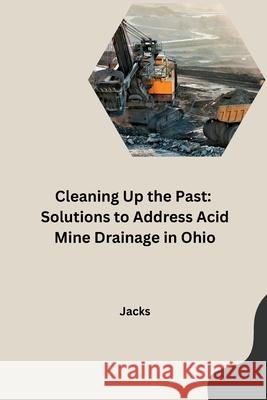 Cleaning Up the Past: Solutions to Address Acid Mine Drainage in Ohio

Jacks

Kraina Książek